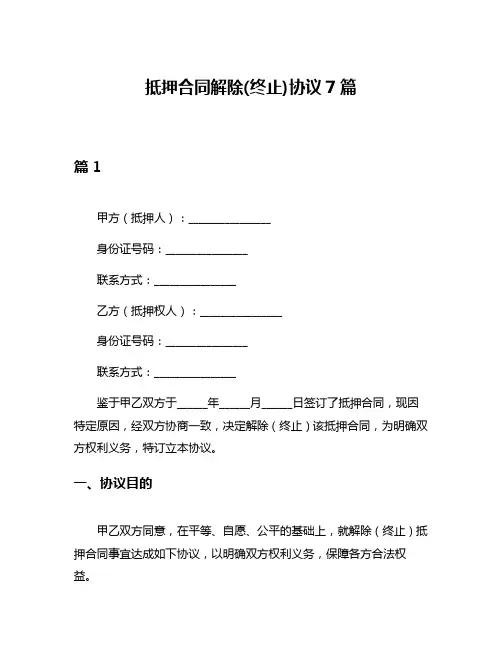 抵押合同解除(终止)协议 7 篇

篇 1

甲方（抵押人）：______________

身份证号码：______________

联系方式：______________

乙方（抵押权人）：______________

身份证号码：______________

联系方式：______________

鉴于甲乙双方于_____年_____月_____日签订了抵押合同，现因特定原因，经双方协商一致，决定解除（终止）该抵押合同，为明确双方权利义务，特订立本协议。

一、协议目的

甲乙双方同意，在平等、自愿、公平的基础上，就解除（终止）抵押合同事宜达成如下协议，以明确双方权利义务，保障各方合法权益。